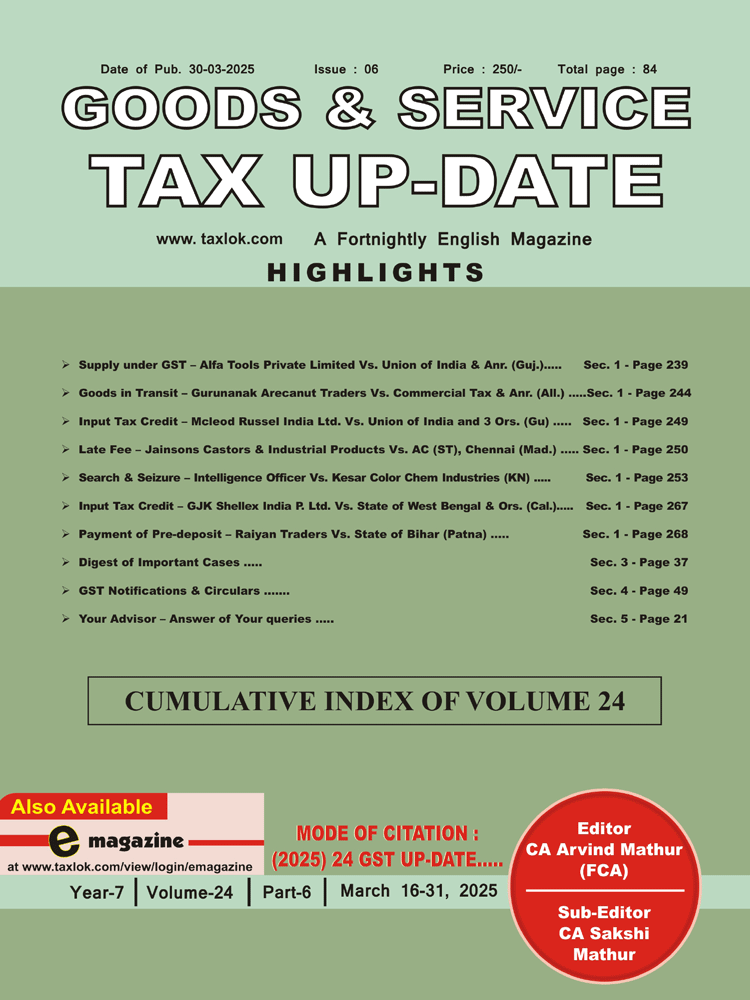 Date of Pub. 30-03-2025 Issue : 06 Price : 250/- Total page : 84

GOODS & SERVICE TAX UP-DATE

www. taxlok.com A Fortnightly English Magazine

HIGHLIGHTS

➢ Supply under GST – Alfa Tools Private Limited Vs. Union of India & Anr. (Guj.)..... Sec. 1 - Page 239
➢ Goods in Transit – Gurunanak Arecanut Traders Vs. Commercial Tax & Anr. (All.) .....Sec. 1 - Page 244
➢ Input Tax Credit – Mcleod Russel India Ltd. Vs. Union of India and 3 Ors. (Gu) ..... Sec. 1 - Page 249
➢ Late Fee – Jainsons Castors & Industrial Products Vs. AC (ST), Chennai (Mad.) ..... Sec. 1 - Page 250
➢ Search & Seizure – Intelligence Officer Vs. Kesar Color Chem Industries (KN) ..... Sec. 1 - Page 253
➢ Input Tax Credit – GJK Shellex India P. Ltd. Vs. State of West Bengal & Ors. (Cal.)..... Sec. 1 - Page 267
➢ Payment of Pre-deposit – Raiyan Traders Vs. State of Bihar (Patna) ..... Sec. 1 - Page 268
➢ Digest of Important Cases ..... Sec. 3 - Page 37
➢ GST Notifications & Circulars ....... Sec. 4 - Page 49
➢ Your Advisor – Answer of Your queries ..... Sec. 5 - Page 21

CUMULATIVE INDEX OF VOLUME 24

Also Available
e magazine
at www.taxlok.com/view/login/emagazine

MODE OF CITATION : (2025) 24 GST UP-DATE.....

Year-7 | Volume-24 | Part-6 | March 16-31, 2025

Editor
CA Arvind Mathur
(FCA)

Sub-Editor
CA Sakshi
Mathur